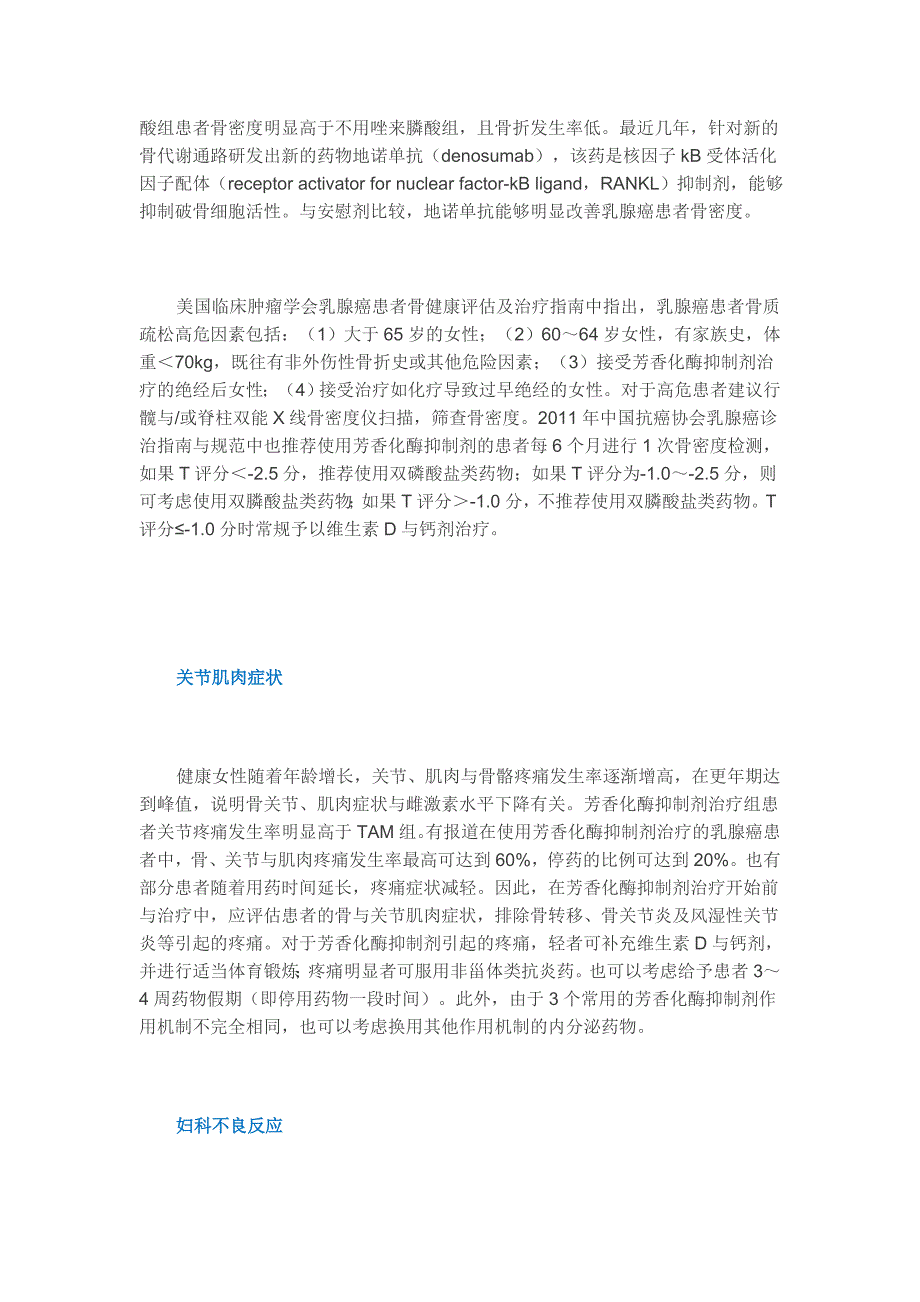 酸组患者骨密度明显高于不用唑来膦酸组，且骨折发生率低。最近几年，针对新的骨代谢通路研发出新的药物地诺单抗（denosumab），该药是核因子 kB 受体活化因子配体（receptor activator for nuclear factor-kB ligand，RANKL）抑制剂，能够抑制破骨细胞活性。与安慰剂比较，地诺单抗能够明显改善乳腺癌患者骨密度。

美国临床肿瘤学会乳腺癌患者骨健康评估及治疗指南中指出，乳腺癌患者骨质疏松高危因素包括：（1）大于 65 岁的女性；（2）60～64 岁女性，有家族史，体重<70kg，既往有非外伤性骨折史或其他危险因素；（3）接受芳香化酶抑制剂治疗的绝经后女性；（4）接受治疗如化疗导致过早绝经的女性。对于高危患者建议行髋与/或脊柱双能 X 线骨密度仪扫描，筛查骨密度。2011 年中国抗癌协会乳腺癌诊治指南与规范中也推荐使用芳香化酶抑制剂的患者每 6 个月进行 1 次骨密度检测，如果 T 评分<-2.5 分，推荐使用双磷酸盐类药物；如果 T 评分为-1.0～-2.5 分，则可考虑使用双膦酸盐类药物；如果 T 评分>-1.0 分，不推荐使用双膦酸盐类药物。T 评分≤-1.0 分时常规予以维生素 D 与钙剂治疗。

关节肌肉症状

健康女性随着年龄增长，关节、肌肉与骨骼疼痛发生率逐渐增高，在更年期达到峰值，说明骨关节、肌肉症状与雌激素水平下降有关。芳香化酶抑制剂治疗组患者关节疼痛发生率明显高于 TAM 组。有报道在使用芳香化酶抑制剂治疗的乳腺癌患者中，骨、关节与肌肉疼痛发生率最高可达到 60%，停药的比例可达到 20%。也有部分患者随着用药时间延长，疼痛症状减轻。因此，在芳香化酶抑制剂治疗开始前与治疗中，应评估患者的骨与关节肌肉症状，排除骨转移、骨关节炎及风湿性关节炎等引起的疼痛。对于芳香化酶抑制剂引起的疼痛，轻者可补充维生素 D 与钙剂，并进行适当体育锻炼；疼痛明显者可服用非甾体类抗炎药。也可以考虑给予患者 3～4 周药物假期（即停用药物一段时间）。此外，由于 3 个常用的芳香化酶抑制剂作用机制不完全相同，也可以考虑换用其他作用机制的内分泌药物。

妇科不良反应